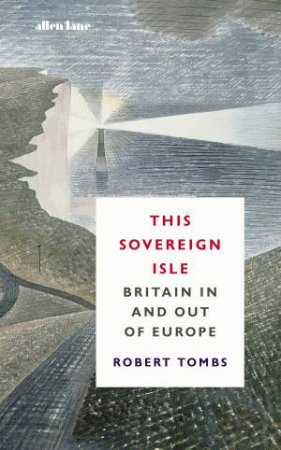 allen lane

THIS SOVEREIGN ISLE

BRITAIN IN AND OUT OF EUROPE

ROBERT TOMBS